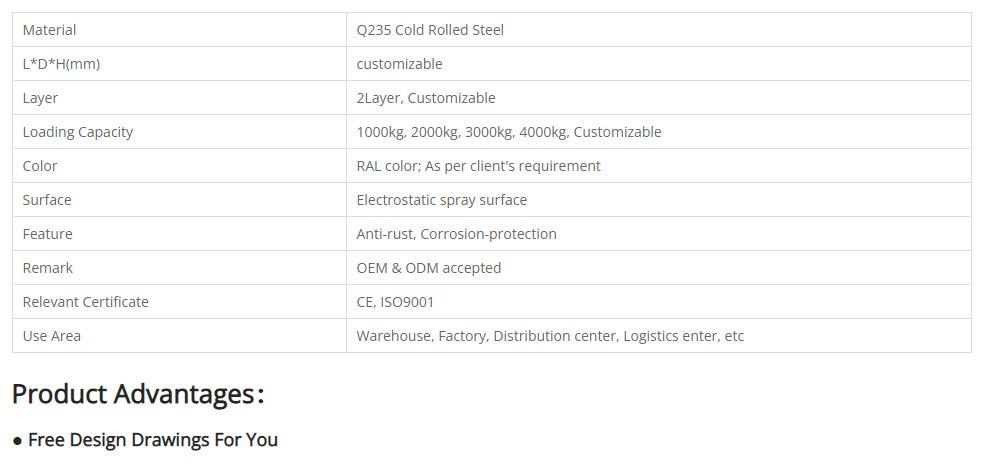 | Material | Q235 Cold Rolled Steel |
|---|---|
| L\*D\*H(mm) | customizable |
| Layer | 2Layer, Customizable |
| Loading Capacity | 1000kg, 2000kg, 3000kg, 4000kg, Customizable |
| Color | RAL color; As per client's requirement |
| Surface | Electrostatic spray surface |
| Feature | Anti-rust, Corrosion-protection |
| Remark | OEM & ODM accepted |
| Relevant Certificate | CE, ISO9001 |
| Use Area | Warehouse, Factory, Distribution center, Logistics enter, etc |

Product Advantages:

● Free Design Drawings For You